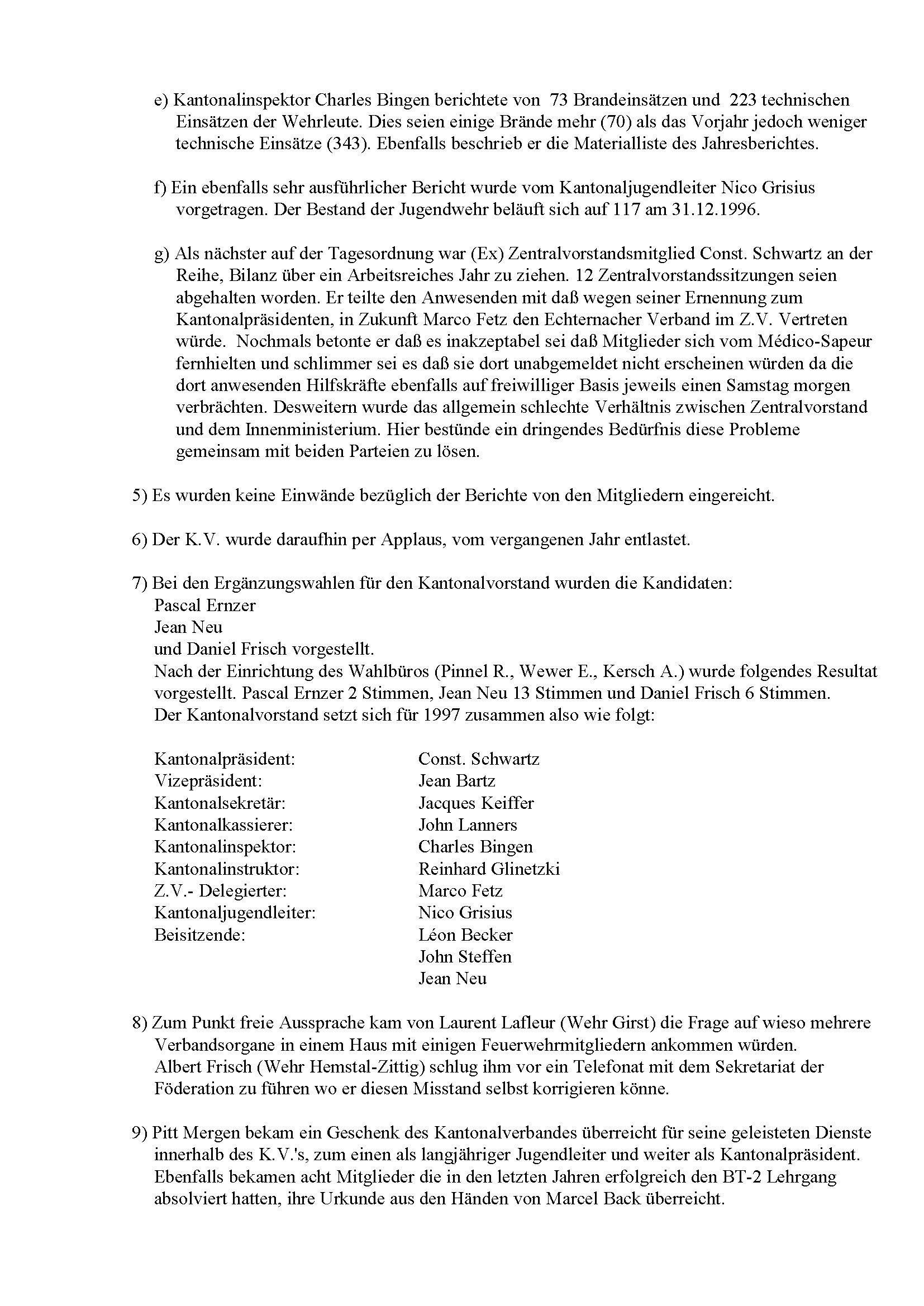 e) Kantonalinspektor Charles Bingen berichtete von 73 Brandeinsätzen und 223 technischen Einsätzen der Wehrleute. Dies seien einige Brände mehr (70) als das Vorjahr jedoch weniger technische Einsätze (343). Ebenfalls beschrieb er die Materialliste des Jahresberichtes.

f) Ein ebenfalls sehr ausführlicher Bericht wurde vom Kantonaljugendleiter Nico Grisius vorgetragen. Der Bestand der Jugendwehr beläuft sich auf 117 am 31.12.1996.

g) Als nächster auf der Tagesordnung war (Ex) Zentralvorstandsmitglied Const. Schwartz an der Reihe, Bilanz über ein Arbeitsreiches Jahr zu ziehen. 12 Zentralvorstandssitzungen seien abgehalten worden. Er teilte den Anwesenden mit daß wegen seiner Ernennung zum Kantonalpräsidenten, in Zukunft Marco Fetz den Echternacher Verband im Z.V. Vertreten würde. Nochmals betonte er daß es inakzeptabel sei daß Mitglieder sich vom Médico-Sapeur fernhielten und schlimmer sei es daß sie dort unabgemeldet nicht erscheinen würden da die dort anwesenden Hilfskräfte ebenfalls auf freiwilliger Basis jeweils einen Samstag morgen verbrächten. Desweitern wurde das allgemein schlechte Verhältnis zwischen Zentralvorstand und dem Innenministerium. Hier bestünde ein dringendes Bedürfnis diese Probleme gemeinsam mit beiden Parteien zu lösen.

5) Es wurden keine Einwände bezüglich der Berichte von den Mitgliedern eingereicht.

6) Der K.V. wurde daraufhin per Applaus, vom vergangenen Jahr entlastet.

7) Bei den Ergänzungswahlen für den Kantonalvorstand wurden die Kandidaten:
Pascal Ernzer
Jean Neu
und Daniel Frisch vorgestellt.
Nach der Einrichtung des Wahlbüros (Pinnel R., Wewer E., Kersch A.) wurde folgendes Resultat vorgestellt. Pascal Ernzer 2 Stimmen, Jean Neu 13 Stimmen und Daniel Frisch 6 Stimmen.
Der Kantonalvorstand setzt sich für 1997 zusammen also wie folgt:

| | |
|---|---|
| Kantonalpräsident: | Const. Schwartz |
| Vizepräsident: | Jean Bartz |
| Kantonalsekretär: | Jacques Keiffer |
| Kantonalkassierer: | John Lanners |
| Kantonalinspektor: | Charles Bingen |
| Kantonalinstruktor: | Reinhard Glinetzki |
| Z.V.- Delegierter: | Marco Fetz |
| Kantonaljugendleiter: | Nico Grisius |
| Beisitzende: | Léon Becker |
| | John Steffen |
| | Jean Neu |

8) Zum Punkt freie Aussprache kam von Laurent Lafleur (Wehr Girst) die Frage auf wieso mehrere Verbandsorgane in einem Haus mit einigen Feuerwehrmitgliedern ankommen würden.
Albert Frisch (Wehr Hemstal-Zittig) schlug ihm vor ein Telefonat mit dem Sekretariat der Föderation zu führen wo er diesen Misstand selbst korrigieren könne.

9) Pitt Mergen bekam ein Geschenk des Kantonalverbandes überreicht für seine geleisteten Dienste innerhalb des K.V.'s, zum einen als langjähriger Jugendleiter und weiter als Kantonalpräsident.
Ebenfalls bekamen acht Mitglieder die in den letzten Jahren erfolgreich den BT-2 Lehrgang absolviert hatten, ihre Urkunde aus den Händen von Marcel Back überreicht.